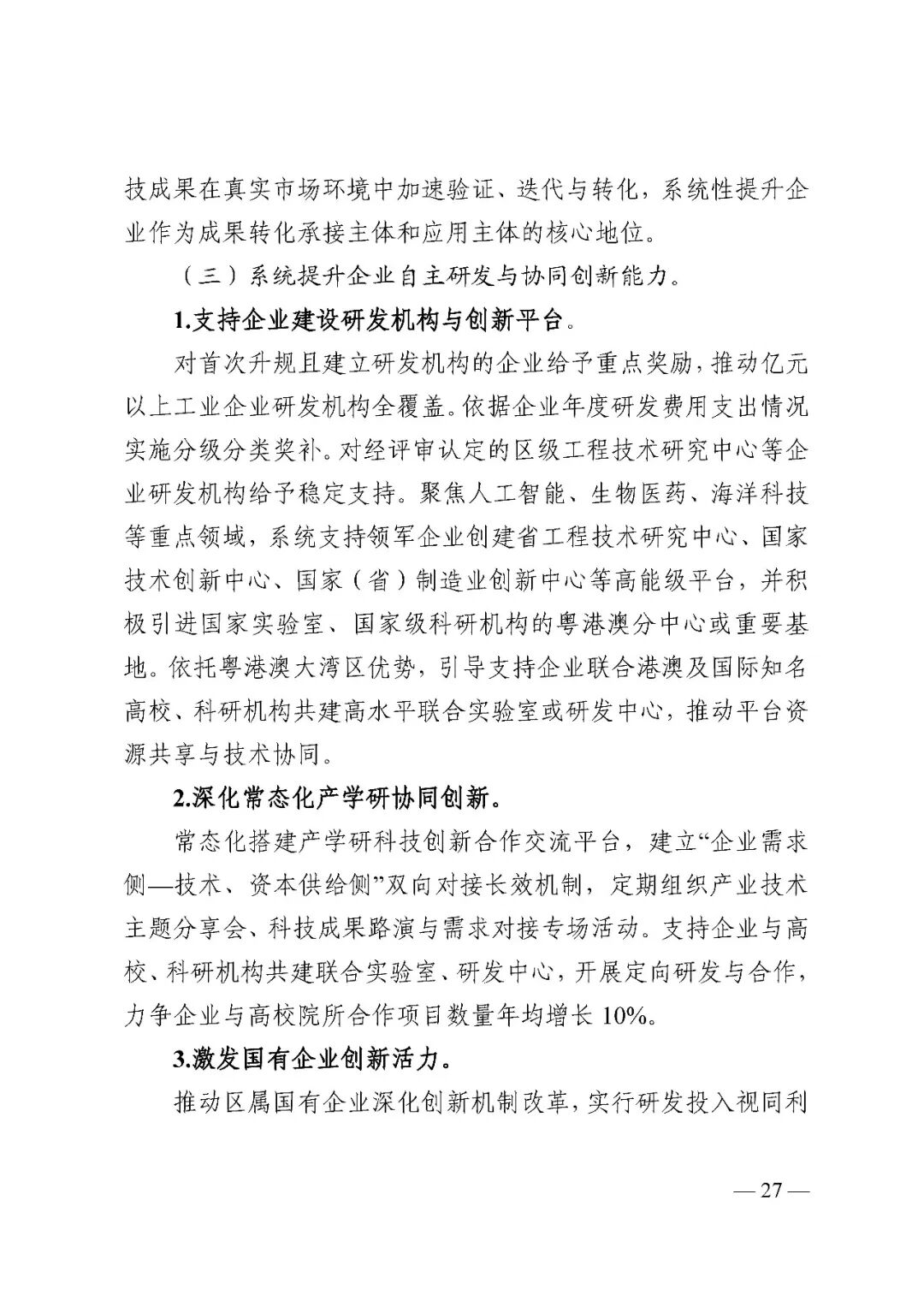 技成果在真实市场环境中加速验证、迭代与转化，系统性提升企业作为成果转化承接主体和应用主体的核心地位。

（三）系统提升企业自主研发与协同创新能力。

1.支持企业建设研发机构与创新平台。

对首次升规且建立研发机构的企业给予重点奖励，推动亿元以上工业企业研发机构全覆盖。依据企业年度研发费用支出情况实施分级分类奖补。对经评审认定的区级工程技术研究中心等企业研发机构给予稳定支持。聚焦人工智能、生物医药、海洋科技等重点领域，系统支持领军企业创建省工程技术研究中心、国家技术创新中心、国家（省）制造业创新中心等高能级平台，并积极引进国家实验室、国家级科研机构的粤港澳分中心或重要基地。依托粤港澳大湾区优势，引导支持企业联合港澳及国际知名高校、科研机构共建高水平联合实验室或研发中心，推动平台资源共享与技术协同。

2.深化常态化产学研协同创新。

常态化搭建产学研科技创新合作交流平台，建立“企业需求侧—技术、资本供给侧”双向对接长效机制，定期组织产业技术主题分享会、科技成果路演与需求对接专场活动。支持企业与高校、科研机构共建联合实验室、研发中心，开展定向研发与合作，力争企业与高校院所合作项目数量年均增长 10%。

3.激发国有企业创新活力。

推动区属国有企业深化创新机制改革，实行研发投入视同利

— 27 —